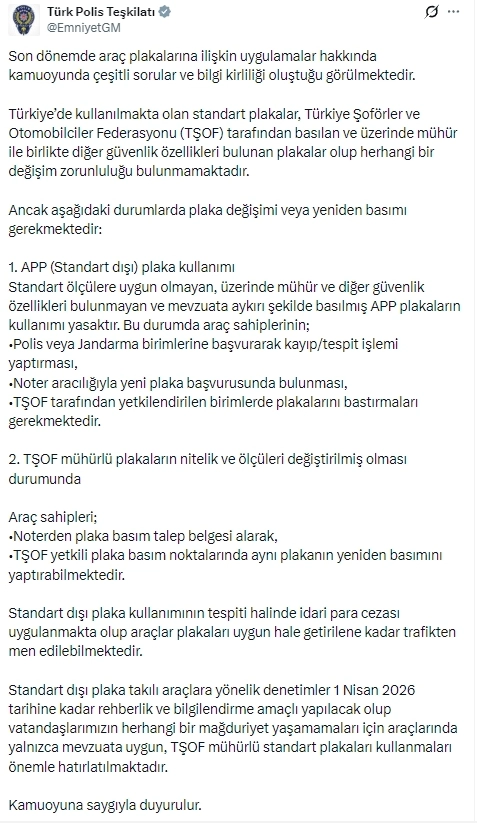 Türk Polis Teşkilatı
@EmniyetGM

Son dönemde araç plakalarına ilişkin uygulamalar hakkında kamuoyunda çeşitli sorular ve bilgi kirliliği oluştuğu görülmektedir.

Türkiye'de kullanılmakta olan standart plakalar, Türkiye Şoförler ve Otomobilciler Federasyonu (TŞOF) tarafından basılan ve üzerinde mühür ile birlikte diğer güvenlik özellikleri bulunan plakalar olup herhangi bir değişim zorunluluğu bulunmamaktadır.

Ancak aşağıdaki durumlarda plaka değişimi veya yeniden basımı gerekmektedir:

1. APP (Standart dışı) plaka kullanımı
Standart ölçülere uygun olmayan, üzerinde mühür ve diğer güvenlik özellikleri bulunmayan ve mevzuata aykırı şekilde basılmış APP plakaların kullanımı yasaktır. Bu durumda araç sahiplerinin;
•Polis veya Jandarma birimlerine başvurarak kayıp/tespit işlemi yaptırması,
•Noter aracılığıyla yeni plaka başvurusunda bulunması,
•TŞOF tarafından yetkilendirilen birimlerde plakalarını bastırmaları gerekmektedir.

2. TŞOF mühürlü plakaların nitelik ve ölçüleri değiştirilmiş olması durumunda

Araç sahipleri;
•Noterden plaka basım talep belgesi alarak,
•TŞOF yetkili plaka basım noktalarında aynı plakanın yeniden basımını yaptırabilmektedir.

Standart dışı plaka kullanımının tespiti halinde idari para cezası uygulanmakta olup araçlar plakaları uygun hale getirilene kadar trafikten men edilebilmektedir.

Standart dışı plaka takılı araçlara yönelik denetimler 1 Nisan 2026 tarihine kadar rehberlik ve bilgilendirme amaçlı yapılacak olup vatandaşlarımızın herhangi bir mağduriyet yaşamamaları için araçlarında yalnızca mevzuata uygun, TŞOF mühürlü standart plakaları kullanmaları önemle hatırlatılmaktadır.

Kamuoyuna saygıyla duyurulur.